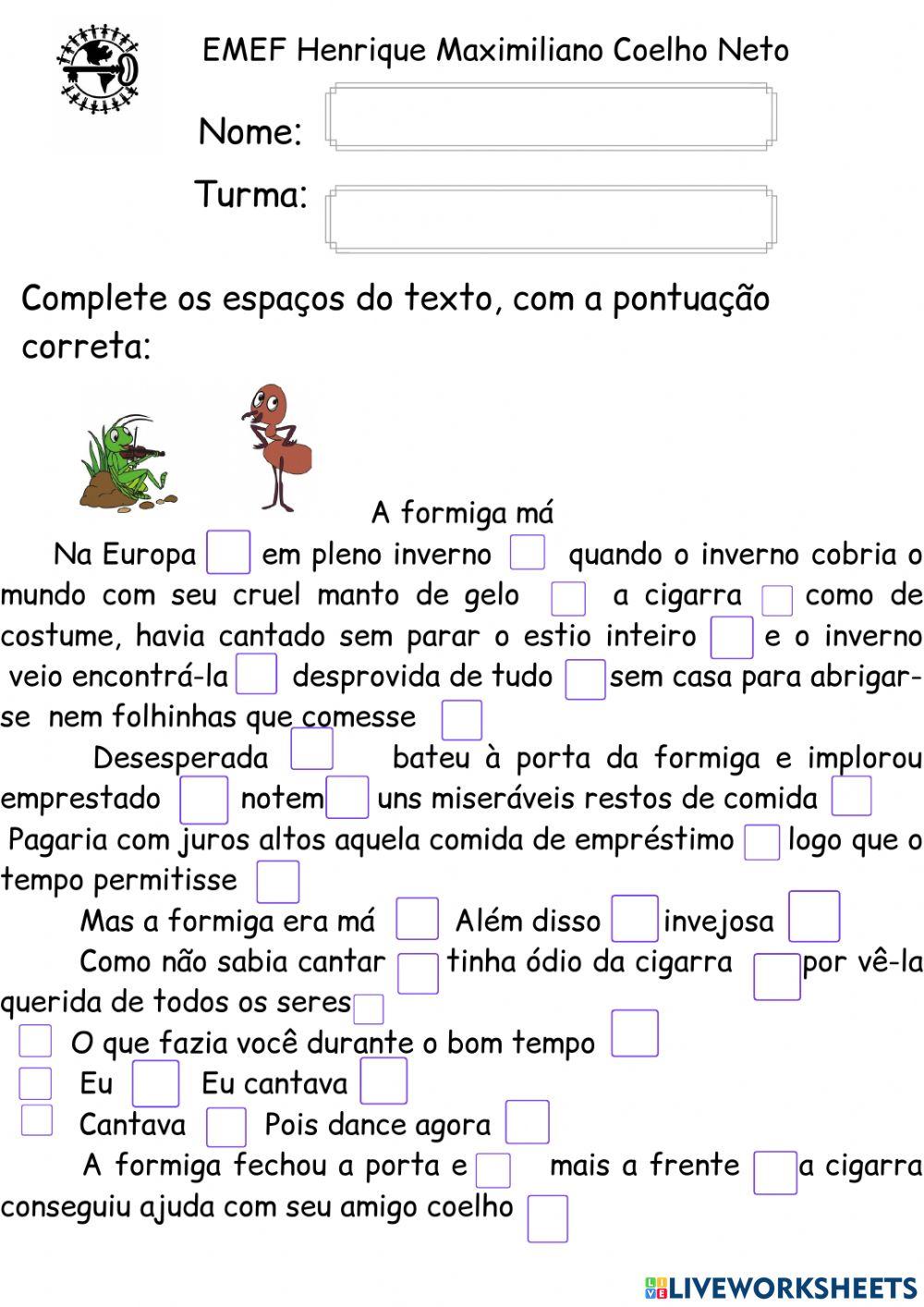 EMEF Henrique Maximiliano Coelho Neto

Nome:

Turma:

Complete os espaços do texto, com a pontuação correta:

A formiga má

Na Europa em pleno inverno quando o inverno cobria o mundo com seu cruel manto de gelo a cigarra como de costume, havia cantado sem parar o estio inteiro e o inverno veio encontrá-la desprovida de tudo sem casa para abrigar-se nem folhinhas que comesse

Desesperada bateu à porta da formiga e implorou emprestado notem uns miseráveis restos de comida

Pagaria com juros altos aquela comida de empréstimo logo que o tempo permitisse

Mas a formiga era má Além disso invejosa

Como não sabia cantar tinha ódio da cigarra por vê-la querida de todos os seres

O que fazia você durante o bom tempo

Eu Eu cantava

Cantava Pois dance agora

A formiga fechou a porta e mais a frente a cigarra conseguiu ajuda com seu amigo coelho

LIVEWORKSHEETS